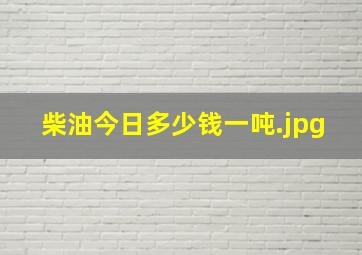 柴油今日多少钱一吨.jpg